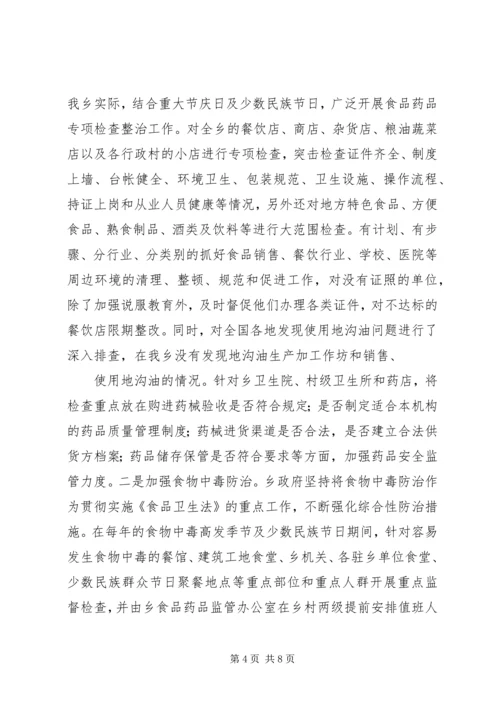 我乡实际，结合重大节庆日及少数民族节日，广泛开展食品药品专项检查整治工作。对全乡的餐饮店、商店、杂货店、粮油蔬菜店以及各行政村的小店进行专项检查，突击检查证件齐全、制度上墙、台帐健全、环境卫生、包装规范、卫生设施、操作流程、持证上岗和从业人员健康等情况，另外还对地方特色食品、方便食品、熟食制品、酒类及饮料等进行大范围检查。有计划、有步骤、分行业、分类别的抓好食品销售、餐饮行业、学校、医院等周边环境的清理、整顿、规范和促进工作，对没有证照的单位，除了加强说服教育外，及时督促他们办理各类证件，对不达标的餐饮店限期整改。同时，对全国各地发现使用地沟油问题进行了深入排查，在我乡没有发现地沟油生产加工作坊和销售、

使用地沟油的情况。针对乡卫生院、村级卫生所和药店，将检查重点放在购进药械验收是否符合规定；是否制定适合本机构的药品质量管理制度；药械进货渠道是否合法，是否建立合法供货方档案；药品储存保管是否符合要求等方面，加强药品安全监管力度。二是加强食物中毒防治。乡政府坚持将食物中毒防治作为贯彻实施《食品卫生法》的重点工作，不断强化综合性防治措施。在每年的食物中毒高发季节及少数民族节日期间，针对容易发生食物中毒的餐馆、建筑工地食堂、乡机关、各驻乡单位食堂、少数民族群众节日聚餐地点等重点部位和重点人群开展重点监督检查，并由乡食品药品监管办公室在乡村两级提前安排值班人

第 4 页 共 8 页